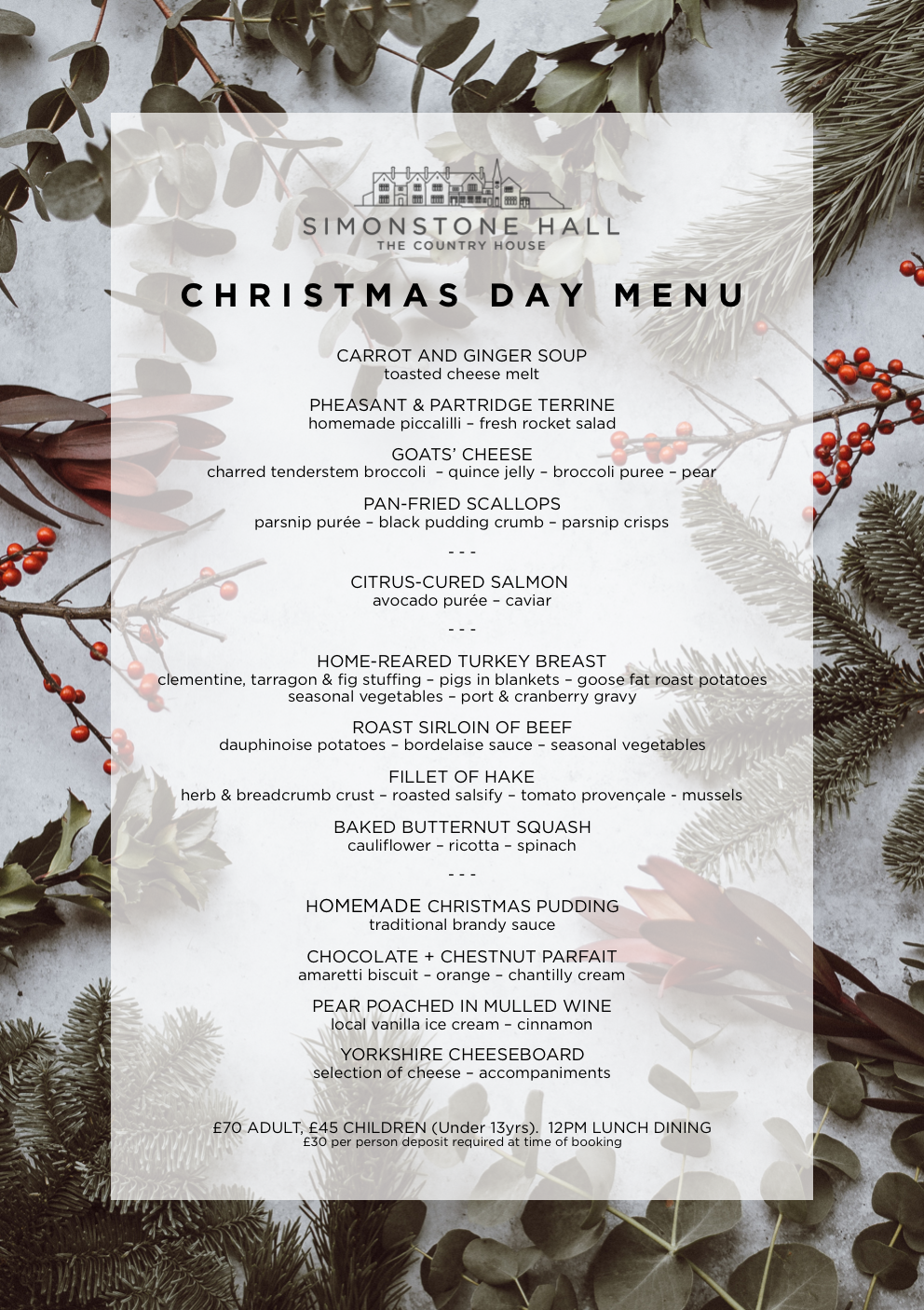 SIMONSTONE HALL
THE COUNTRY HOUSE

CHRISTMAS DAY MENU

CARROT AND GINGER SOUP
toasted cheese melt

PHEASANT & PARTRIDGE TERRINE
homemade piccalilli – fresh rocket salad

GOATS' CHEESE
charred tenderstem broccoli – quince jelly – broccoli puree – pear

PAN-FRIED SCALLOPS
parsnip purée – black pudding crumb – parsnip crisps

- - -

CITRUS-CURED SALMON
avocado purée – caviar

- - -

HOME-REARED TURKEY BREAST
clementine, tarragon & fig stuffing – pigs in blankets – goose fat roast potatoes
seasonal vegetables – port & cranberry gravy

ROAST SIRLOIN OF BEEF
dauphinoise potatoes – bordelaise sauce – seasonal vegetables

FILLET OF HAKE
herb & breadcrumb crust – roasted salsify – tomato provençale - mussels

BAKED BUTTERNUT SQUASH
cauliflower – ricotta – spinach

- - -

HOMEMADE CHRISTMAS PUDDING
traditional brandy sauce

CHOCOLATE + CHESTNUT PARFAIT
amaretti biscuit – orange – chantilly cream

PEAR POACHED IN MULLED WINE
local vanilla ice cream – cinnamon

YORKSHIRE CHEESEBOARD
selection of cheese – accompaniments

£70 ADULT, £45 CHILDREN (Under 13yrs). 12PM LUNCH DINING
£30 per person deposit required at time of booking